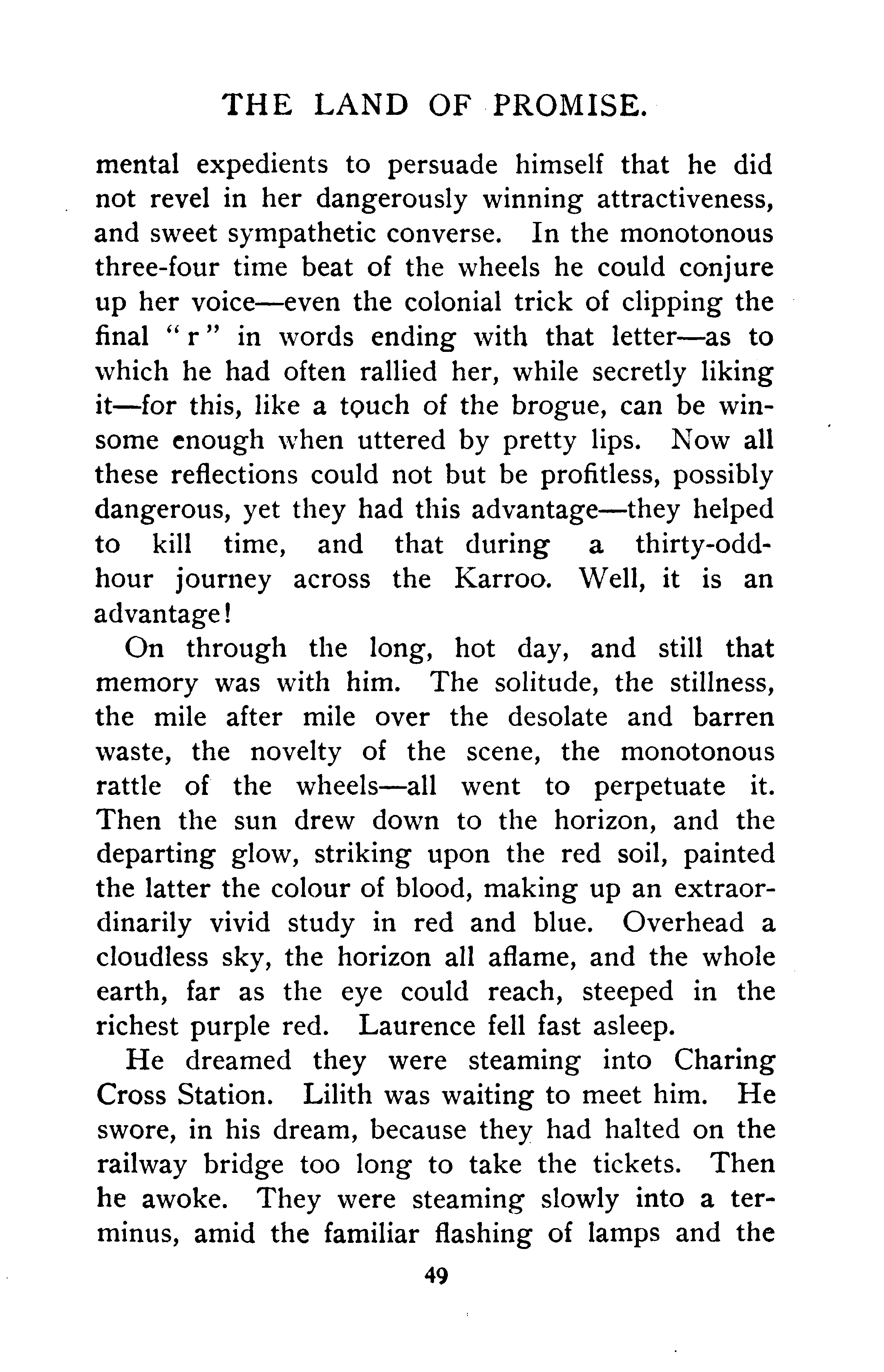 THE LAND OF PROMISE.

mental expedients to persuade himself that he did not revel in her dangerously winning attractiveness, and sweet sympathetic converse. In the monotonous three-four time beat of the wheels he could conjure up her voice—even the colonial trick of clipping the final "r" in words ending with that letter—as to which he had often rallied her, while secretly liking it—for this, like a touch of the brogue, can be winsome enough when uttered by pretty lips. Now all these reflections could not but be profitless, possibly dangerous, yet they had this advantage—they helped to kill time, and that during a thirty-odd-hour journey across the Karroo. Well, it is an advantage!

On through the long, hot day, and still that memory was with him. The solitude, the stillness, the mile after mile over the desolate and barren waste, the novelty of the scene, the monotonous rattle of the wheels—all went to perpetuate it. Then the sun drew down to the horizon, and the departing glow, striking upon the red soil, painted the latter the colour of blood, making up an extraordinarily vivid study in red and blue. Overhead a cloudless sky, the horizon all aflame, and the whole earth, far as the eye could reach, steeped in the richest purple red. Laurence fell fast asleep.

He dreamed they were steaming into Charing Cross Station. Lilith was waiting to meet him. He swore, in his dream, because they had halted on the railway bridge too long to take the tickets. Then he awoke. They were steaming slowly into a terminus, amid the familiar flashing of lamps and the

49